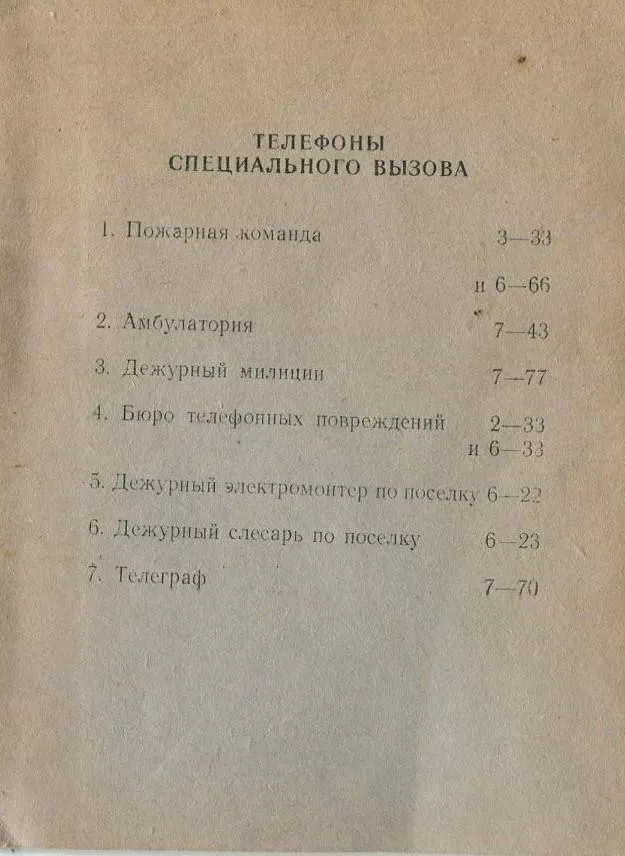 ТЕЛЕФОНЫ
СПЕЦИАЛЬНОГО ВЫЗОВА

1. Пожарная команда 3—33
и 6—66

2. Амбулатория 7—43

3. Дежурный милиции 7—77

4. Бюро телефонных повреждений 2—33
и 6—33

5. Дежурный электромонтер по поселку 6—22

6. Дежурный слесарь по поселку 6—23

7. Телеграф 7—70